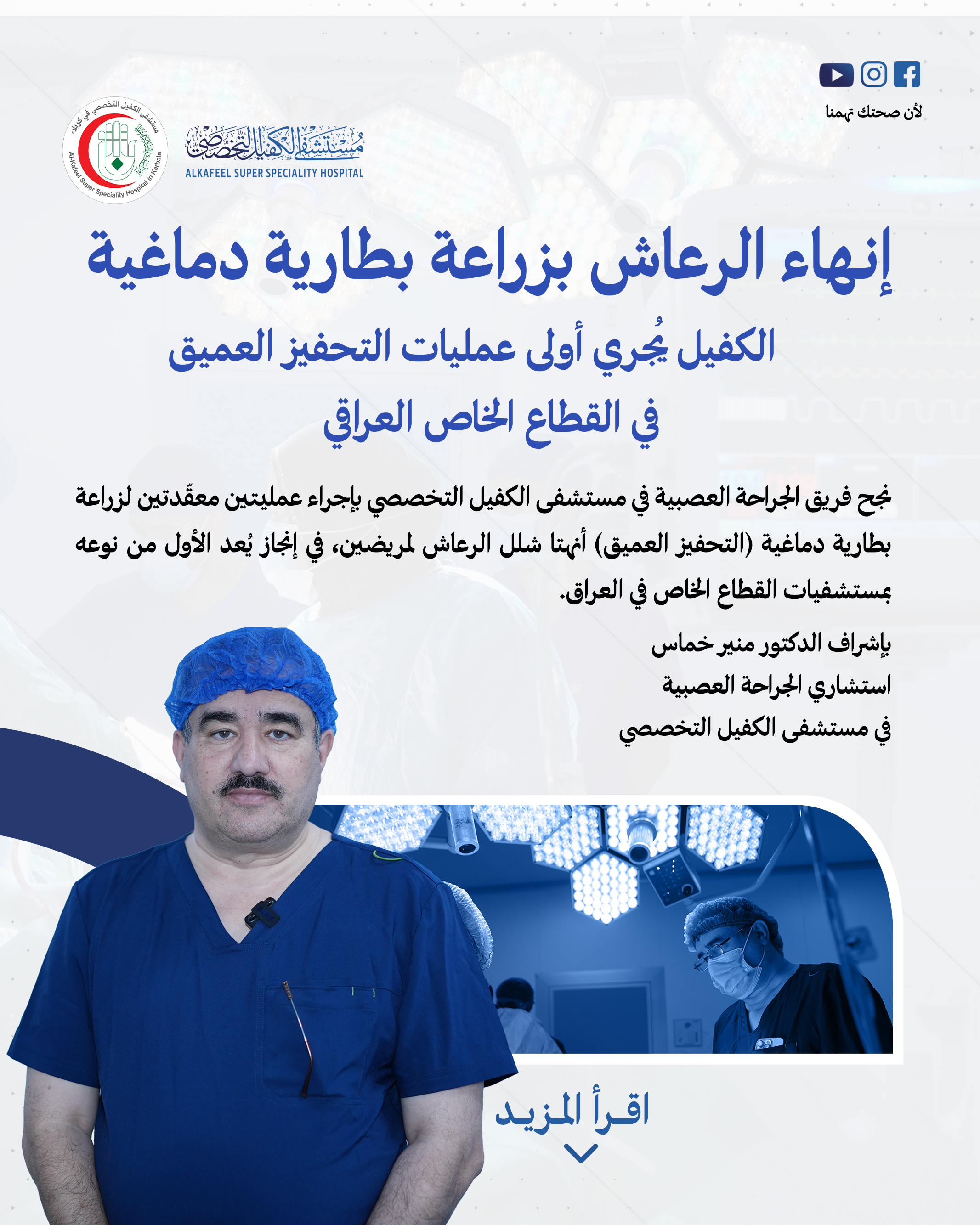 لأن صحتك تهمنا

مستشفى الكفيل التخصصي
ALKAFEEL SUPER SPECIALITY HOSPITAL

مستشفى الكفيل التخصصي في كربلاء
Al-Kafeel Super Speciality Hospital in Karbala

إنهاء الرعاش بزراعة بطارية دماغية

الكفيل يُجري أولى عمليات التحفيز العميق في القطاع الخاص العراقي

نجح فريق الجراحة العصبية في مستشفى الكفيل التخصصي بإجراء عمليتين معقّدتين لزراعة بطارية دماغية (التحفيز العميق) أنهتا شلل الرعاش لمريضين، في إنجاز يُعد الأول من نوعه بمستشفيات القطاع الخاص في العراق.

بإشراف الدكتور منير خماس
استشاري الجراحة العصبية
في مستشفى الكفيل التخصصي

اقرأ المزيد